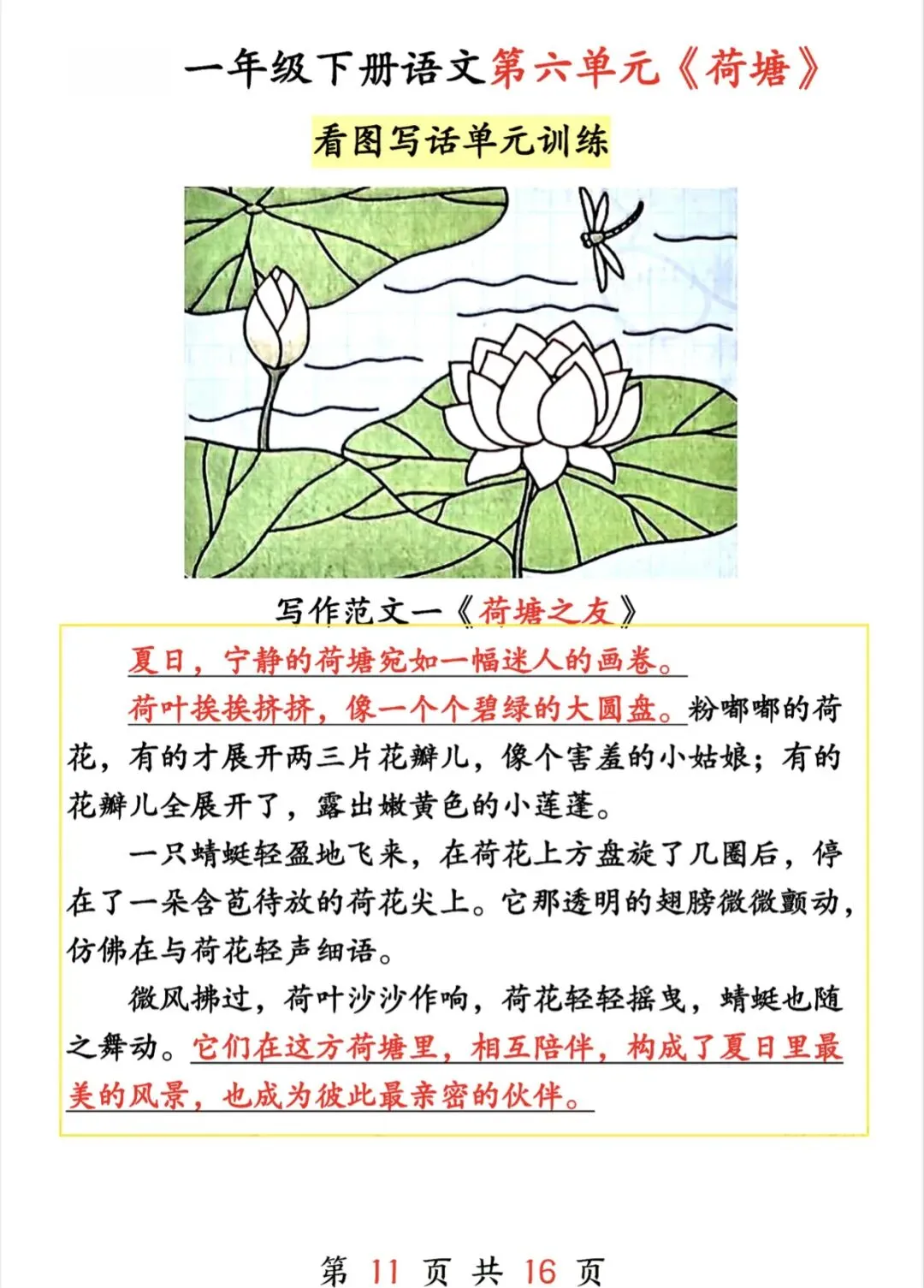 一年级下册语文第六单元《荷塘》

看图写话单元训练

写作范文一《荷塘之友》

夏日，宁静的荷塘宛如一幅迷人的画卷。

荷叶挨挨挤挤，像一个个碧绿的大圆盘。粉嘟嘟的荷花，有的才展开两三片花瓣儿，像个害羞的小姑娘；有的花瓣儿全展开了，露出嫩黄色的小莲蓬。

一只蜻蜓轻盈地飞来，在荷花上方盘旋了几圈后，停在了一朵含苞待放的荷花尖上。它那透明的翅膀微微颤动，仿佛在与荷花轻声细语。

微风拂过，荷叶沙沙作响，荷花轻轻摇曳，蜻蜓也随之舞动。它们在这方荷塘里，相互陪伴，构成了夏日里最美的风景，也成为彼此最亲密的伙伴。

第 11 页 共 16 页